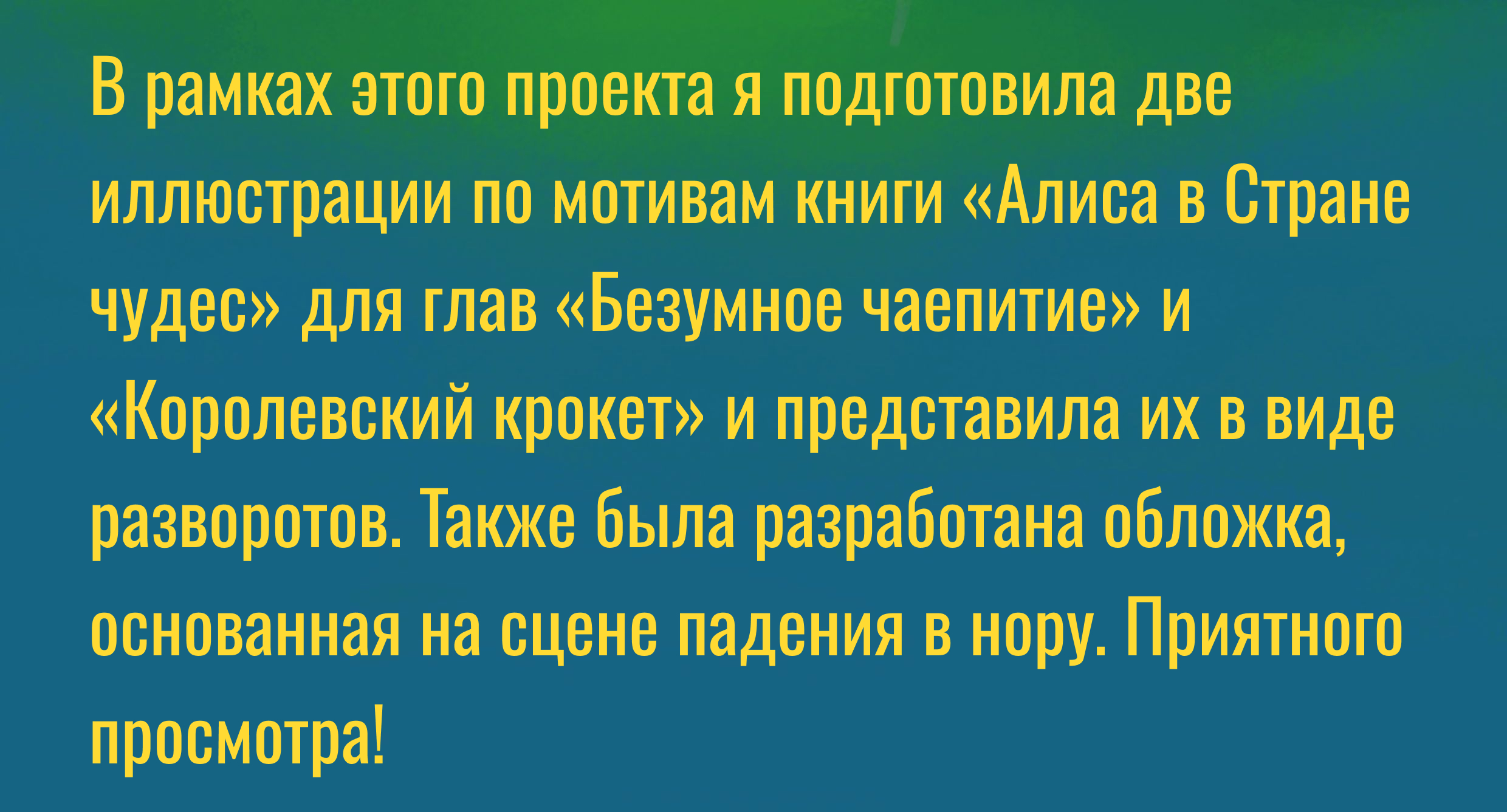 В рамках этого проекта я подготовила две иллюстрации по мотивам книги «Алиса в Стране чудес» для глав «Безумное чаепитие» и «Королевский крокет» и представила их в виде разворотов. Также была разработана обложка, основанная на сцене падения в нору. Приятного просмотра!